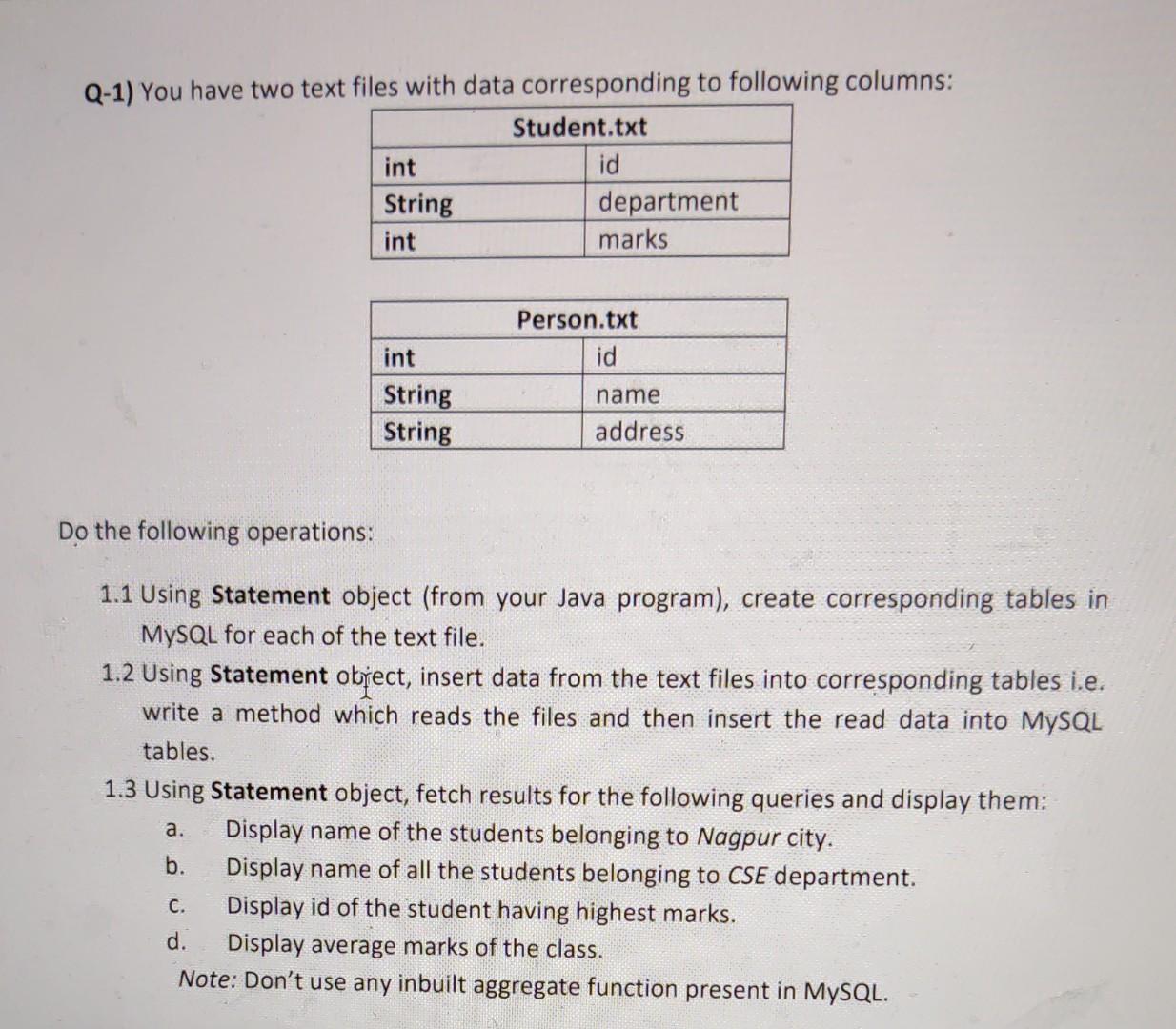 Q-1) You have two text files with data corresponding to following columns:

| Student.txt | |
|---|---|
| int | id |
| String | department |
| int | marks |

| Person.txt | |
|---|---|
| int | id |
| String | name |
| String | address |

Do the following operations:

1.1 Using Statement object (from your Java program), create corresponding tables in MySQL for each of the text file.

1.2 Using Statement object, insert data from the text files into corresponding tables i.e. write a method which reads the files and then insert the read data into MySQL tables.

1.3 Using Statement object, fetch results for the following queries and display them:

a. Display name of the students belonging to Nagpur city.

b. Display name of all the students belonging to CSE department.

c. Display id of the student having highest marks.

d. Display average marks of the class.

Note: Don't use any inbuilt aggregate function present in MySQL.